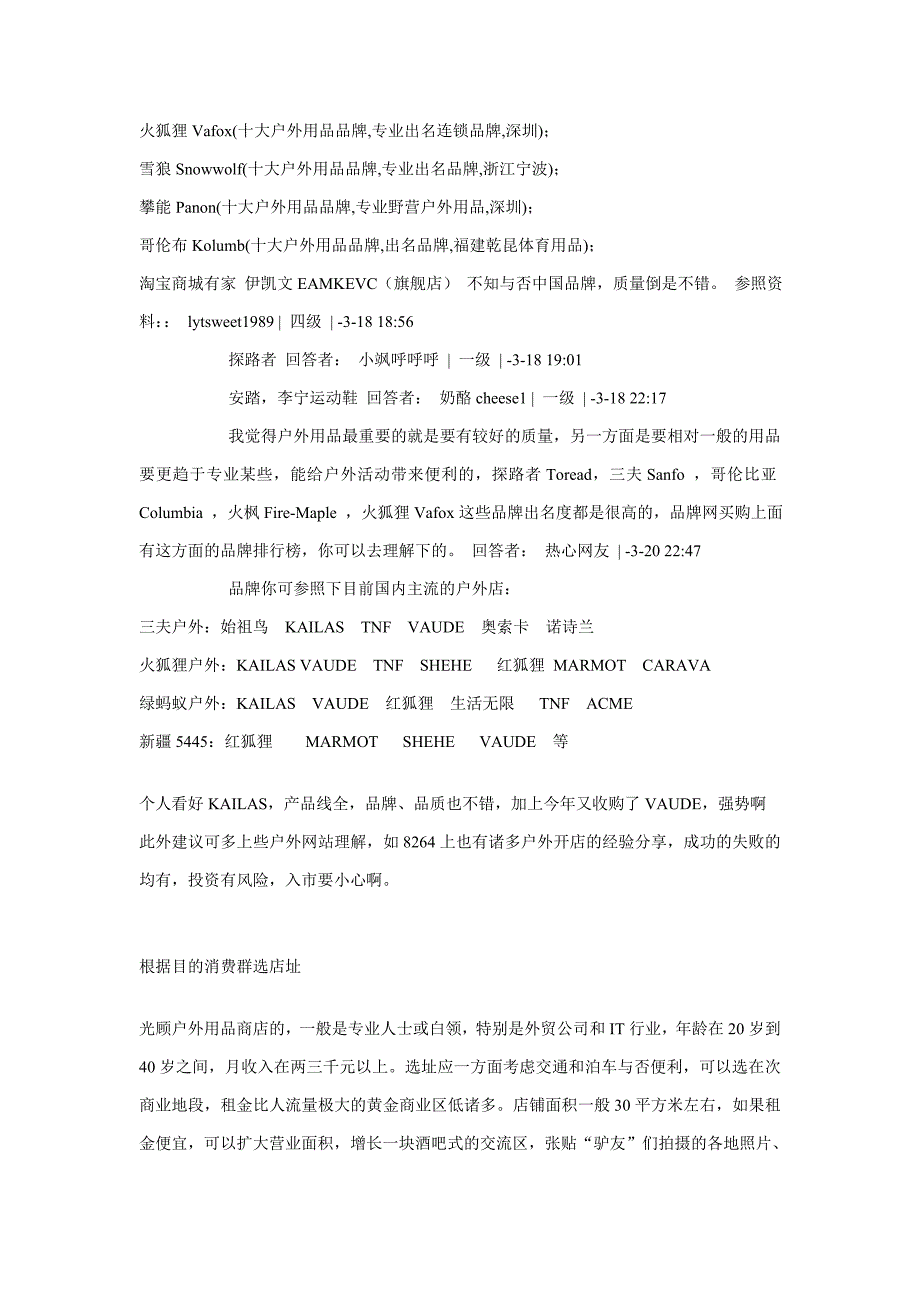 火狐狸 Vafox(十大户外用品品牌,专业出名连锁品牌,深圳);

雪狼 Snowwolf(十大户外用品品牌,专业出名品牌,浙江宁波);

攀能 Panon(十大户外用品品牌,专业野营户外用品,深圳);

哥伦布 Kolumb(十大户外用品品牌,出名品牌,福建乾昆体育用品);

淘宝商城有家 伊凯文 EAMKEVC（旗舰店） 不知与否中国品牌，质量倒是不错。 参照资料:： lytsweet1989 | 四级 | -3-18 18:56

探路者 回答者： 小飒呼呼呼 | 一级 | -3-18 19:01

安踏，李宁运动鞋 回答者： 奶酪 cheese1 | 一级 | -3-18 22:17

我觉得户外用品最重要的就是要有较好的质量，另一方面是要相对一般的用品要更趋于专业某些，能给户外活动带来便利的，探路者 Toread，三夫 Sanfo ，哥伦比亚 Columbia ，火枫 Fire-Maple ，火狐狸 Vafox 这些品牌出名度都是很高的，品牌网买购上面有这方面的品牌排行榜，你可以去理解下的。 回答者： 热心网友 | -3-20 22:47

品牌你可参照下目前国内主流的户外店：

三夫户外：始祖鸟 KAILAS TNF VAUDE 奥索卡 诺诗兰

火狐狸户外：KAILAS VAUDE TNF SHEHE 红狐狸 MARMOT CARAVA

绿蚂蚁户外：KAILAS VAUDE 红狐狸 生活无限 TNF ACME

新疆 5445：红狐狸 MARMOT SHEHE VAUDE 等

个人看好 KAILAS，产品线全，品牌、品质也不错，加上今年又收购了 VAUDE，强势啊

此外建议可多上些户外网站理解，如 8264 上也有诸多户外开店的经验分享，成功的失败的均有，投资有风险，入市要小心啊。

根据目的消费群选店址

光顾户外用品商店的，一般是专业人士或白领，特别是外贸公司和 IT 行业，年龄在 20 岁到 40 岁之间，月收入在两三千元以上。选址应一方面考虑交通和泊车与否便利，可以选在次商业地段，租金比人流量极大的黄金商业区低诸多。店铺面积一般 30 平方米左右，如果租金便宜，可以扩大营业面积，增长一块酒吧式的交流区，张贴“驴友”们拍摄的各地照片、